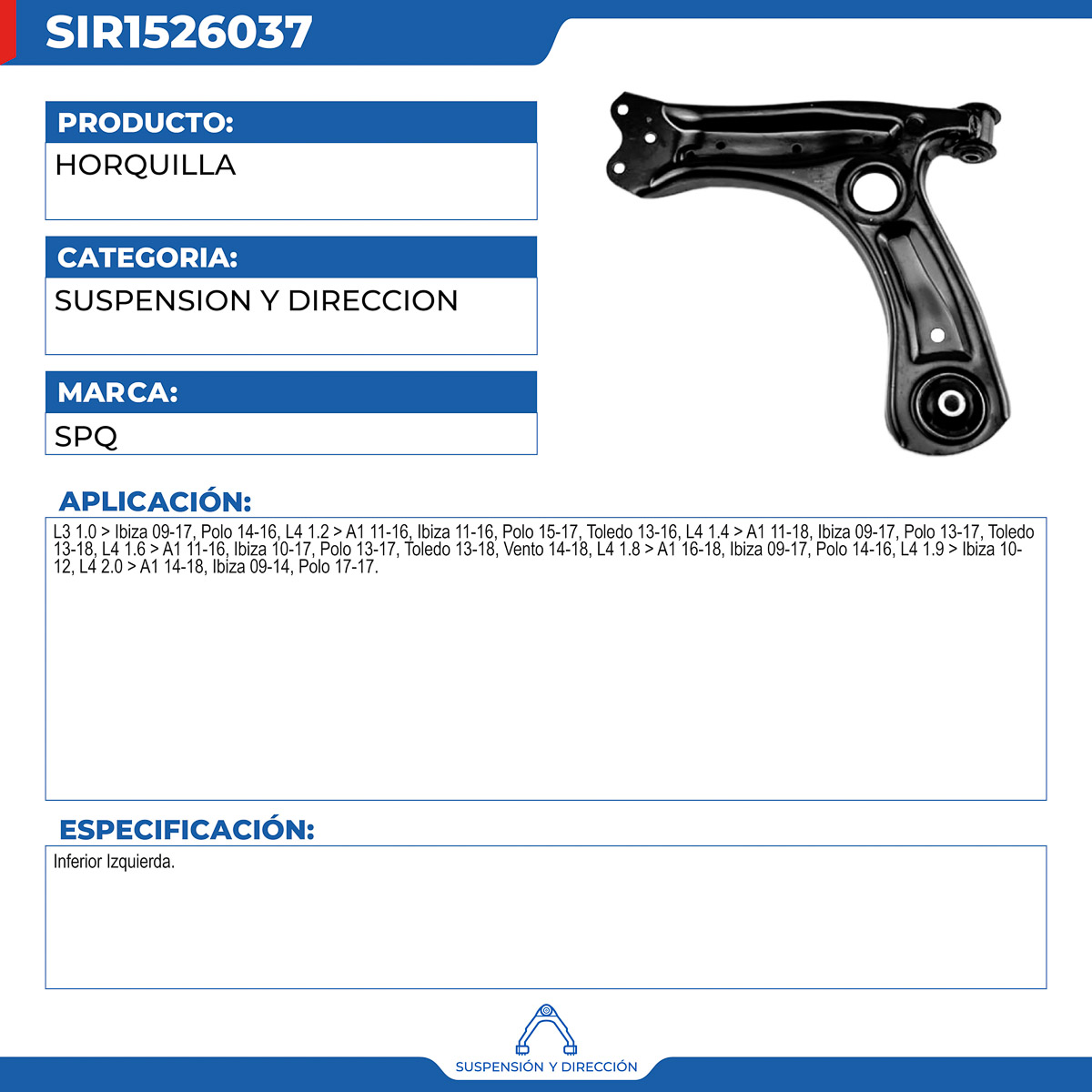 SIR1526037

PRODUCTO:
HORQUILLA

CATEGORIA:
SUSPENSION Y DIRECCION

MARCA:
SPQ

APLICACIÓN:
L3 1.0 > Ibiza 09-17, Polo 14-16, L4 1.2 > A1 11-16, Ibiza 11-16, Polo 15-17, Toledo 13-16, L4 1.4 > A1 11-18, Ibiza 09-17, Polo 13-17, Toledo 13-18, L4 1.6 > A1 11-16, Ibiza 10-17, Polo 13-17, Toledo 13-18, Vento 14-18, L4 1.8 > A1 16-18, Ibiza 09-17, Polo 14-16, L4 1.9 > Ibiza 10-12, L4 2.0 > A1 14-18, Ibiza 09-14, Polo 17-17.

ESPECIFICACIÓN:
Inferior Izquierda.

SUSPENSIÓN Y DIRECCIÓN